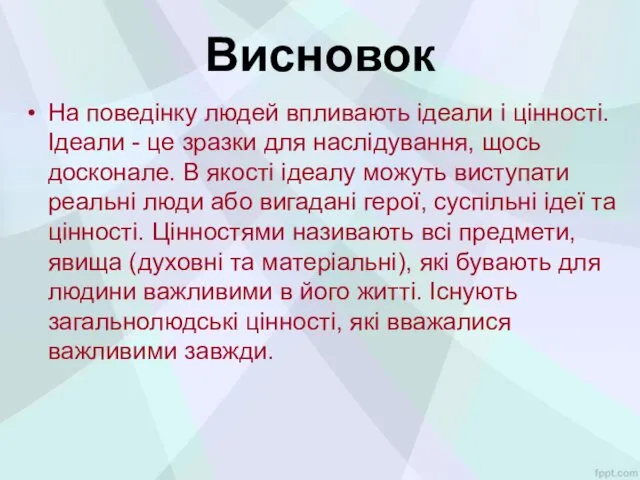 Висновок

• На поведінку людей впливають ідеали і цінності. Ідеали - це зразки для наслідування, щось досконале. В якості ідеалу можуть виступати реальні люди або вигадані герої, суспільні ідеї та цінності. Цінностями називають всі предмети, явища (духовні та матеріальні), які бувають для людини важливими в його житті. Існують загальнолюдські цінності, які вважалися важливими завжди.

fppt.com